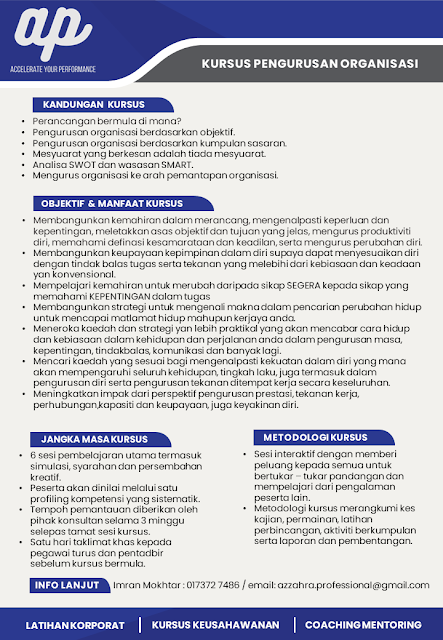 ap
ACCELERATE YOUR PERFORMANCE

KURSUS PENGURUSAN ORGANISASI

KANDUNGAN KURSUS

• Perancangan bermula di mana?
• Pengurusan organisasi berdasarkan objektif.
• Pengurusan organisasi berdasarkan kumpulan sasaran.
• Mesyuarat yang berkesan adalah tiada mesyuarat.
• Analisa SWOT dan wasasan SMART.
• Mengurus organisasi ke arah pemantapan organisasi.

OBJEKTIF & MANFAAT KURSUS

• Membangunkan kemahiran dalam merancang, mengenalpasti keperluan dan kepentingan, meletakkan asas objektif dan tujuan yang jelas, mengurus produktiviti diri, memahami definasi kesamarataan dan keadilan, serta mengurus perubahan diri.
• Membangunkan keupayaan kepimpinan dalam diri supaya dapat menyesuaikan diri dengan tindak balas tugas serta tekanan yang melebihi dari kebiasaan dan keadaan yan konvensional.
• Mempelajari kemahiran untuk merubah daripada sikap SEGERA kepada sikap yang memahami KEPENTINGAN dalam tugas
• Membangunkan strategi untuk mengenali makna dalam pencarian perubahan hidup untuk mencapai matlamat hidup mahupun kerjaya anda.
• Meneroka kaedah dan strategi yan lebih praktikal yang akan mencabar cara hidup dan kebiasaan dalam kehidupan dan perjalanan anda dalam pengurusan masa, kepentingan, tindakbalas, komunikasi dan banyak lagi.
• Mencari kaedah yang sesuai bagi mengenalpasti kekuatan dalam diri yang mana akan mempengaruhi seluruh kehidupan, tingkah laku, juga termasuk dalam pengurusan diri serta pengurusan tekanan ditempat kerja secara keseluruhan.
• Meningkatkan impak dari perspektif pengurusan prestasi, tekanan kerja, perhubungan,kapasiti dan keupayaan, juga keyakinan diri.

JANGKA MASA KURSUS

• 6 sesi pembelajaran utama termasuk simulasi, syarahan dan persembahan kreatif.
• Peserta akan dinilai melalui satu profiling kompetensi yang sistematik.
• Tempoh pemantauan diberikan oleh pihak konsultan selama 3 minggu selepas tamat sesi kursus.
• Satu hari taklimat khas kepada pegawai turus dan pentadbir sebelum kursus bermula.

METODOLOGI KURSUS

• Sesi interaktif dengan memberi peluang kepada semua untuk bertukar – tukar pandangan dan mempelajari dari pengalaman peserta lain.
• Metodologi kursus merangkumi kes kajian, permainan, latihan perbincangan, aktiviti berkumpulan serta laporan dan pembentangan.

INFO LANJUT Imran Mokhtar : 017372 7486 / email: azzahra.professional@gmail.com

LATIHAN KORPORAT | KURSUS KEUSAHAWANAN | COACHING MENTORING